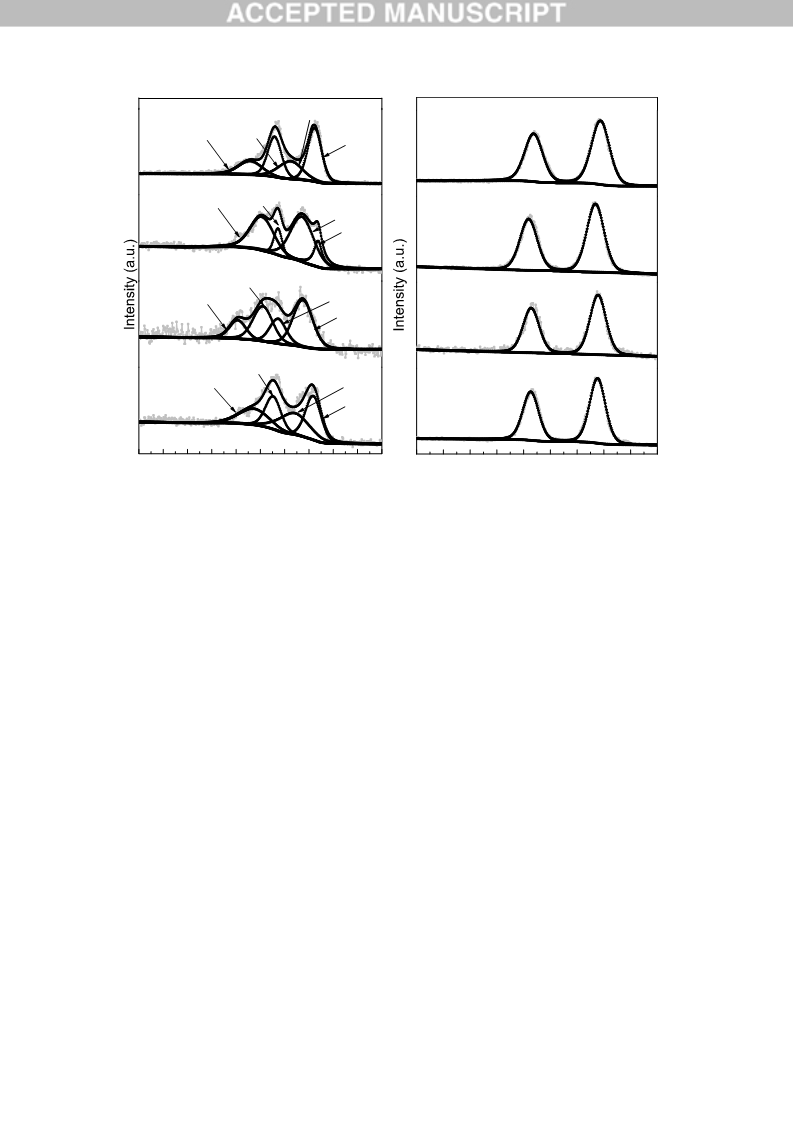 ACCEPTED MANUSCRIPT

Intensity (a.u.)

Intensity (a.u.)